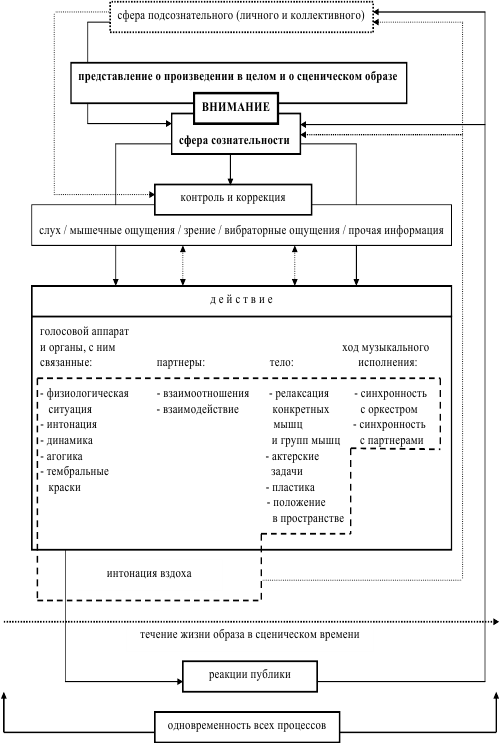 сфера подсознательного (личного и коллективного)

представление о произведении в целом и о сценическом образе

ВНИМАНИЕ

сфера сознательности

контроль и коррекция

слух / мышечные ощущения / зрение / вибраторные ощущения / прочая информация

д е й с т в и е

голосовой аппарат и органы, с ним связанные:

- физиологическая ситуация
- интонация
- динамика
- агогика
- тембральные краски

партнеры:

- взаимоотношения
- взаимодействие

тело:

- релаксация конкретных мышц и групп мышц
- актерские задачи
- пластика
- положение в пространстве

ход музыкального исполнения:

- синхронность с оркестром
- синхронность с партнерами

интонация вздоха

течение жизни образа в сценическом времени

реакции публики

одновременность всех процессов